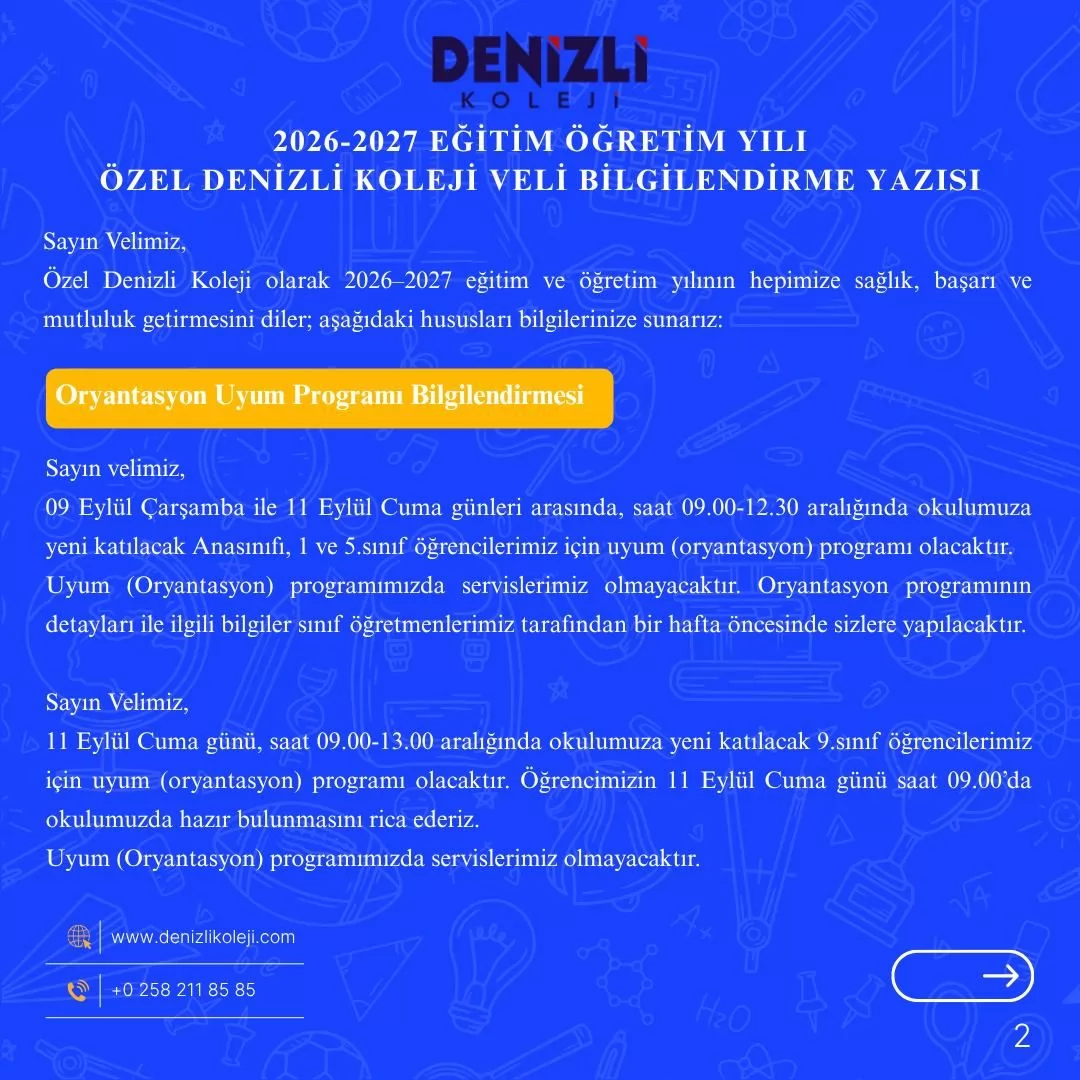 DENİZLİ
KOLEJİ

2026-2027 EĞİTİM ÖĞRETİM YILI
ÖZEL DENİZLİ KOLEJİ VELİ BİLGİLENDİRME YAZISI

Sayın Velimiz,
Özel Denizli Koleji olarak 2026–2027 eğitim ve öğretim yılının hepimize sağlık, başarı ve mutluluk getirmesini diler; aşağıdaki hususları bilgilerinize sunarız:

Oryantasyon Uyum Programı Bilgilendirmesi

Sayın velimiz,
09 Eylül Çarşamba ile 11 Eylül Cuma günleri arasında, saat 09.00-12.30 aralığında okulumuza yeni katılacak Anasınıfı, 1 ve 5.sınıf öğrencilerimiz için uyum (oryantasyon) programı olacaktır.
Uyum (Oryantasyon) programımızda servislerimiz olmayacaktır. Oryantasyon programının detayları ile ilgili bilgiler sınıf öğretmenlerimiz tarafından bir hafta öncesinde sizlere yapılacaktır.

Sayın Velimiz,
11 Eylül Cuma günü, saat 09.00-13.00 aralığında okulumuza yeni katılacak 9.sınıf öğrencilerimiz için uyum (oryantasyon) programı olacaktır. Öğrencimizin 11 Eylül Cuma günü saat 09.00'da okulumuzda hazır bulunmasını rica ederiz.
Uyum (Oryantasyon) programımızda servislerimiz olmayacaktır.

www.denizlikoleji.com

+0 258 211 85 85

2